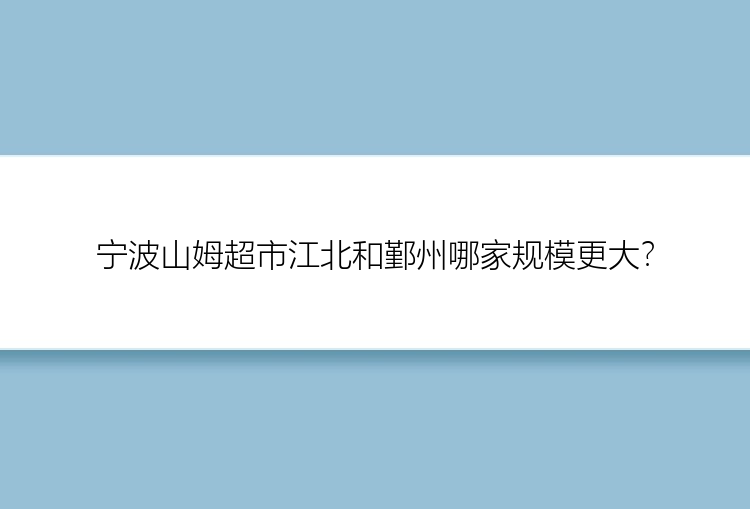 宁波山姆超市江北和鄞州哪家规模更大?